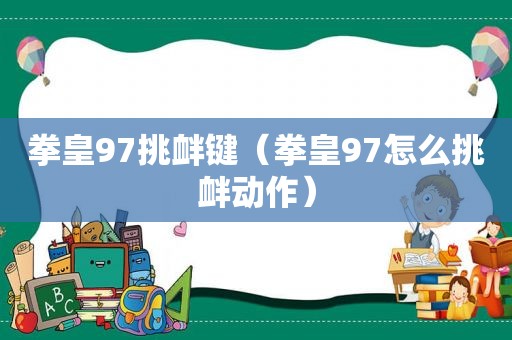 拳皇97挑衅键（拳皇97怎么挑衅动作）

ABC